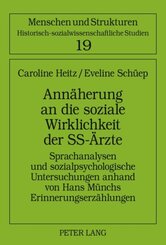 Menschen und Strukturen
Historisch-sozialwissenschaftliche Studien
19

Caroline Heitz / Eveline Schüep

Annäherung an die soziale Wirklichkeit der SS-Ärzte

Sprachanalysen und sozialpsychologische Untersuchungen anhand von Hans Münchs Erinnerungserzählungen

PETER LANG